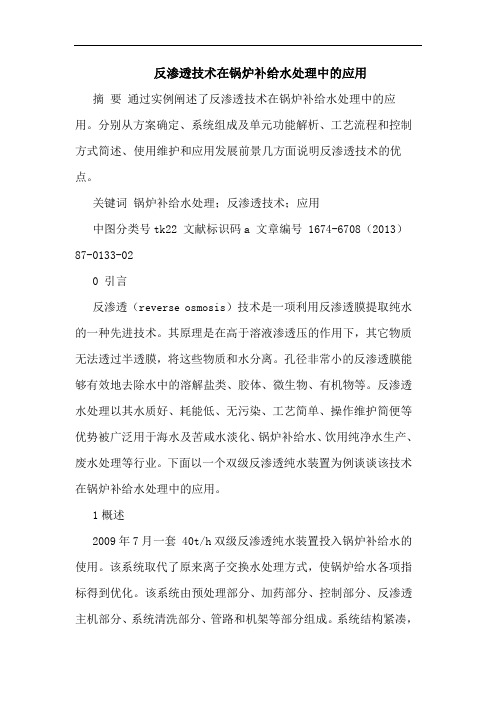 反渗透技术在锅炉补给水处理中的应用

摘 要 通过实例阐述了反渗透技术在锅炉补给水处理中的应用。分别从方案确定、系统组成及单元功能解析、工艺流程和控制方式简述、使用维护和应用发展前景几方面说明反渗透技术的优点。

关键词 锅炉补给水处理；反渗透技术；应用

中图分类号 tk22 文献标识码 a 文章编号 1674-6708（2013）87-0133-02

0 引言

反渗透（reverse osmosis）技术是一项利用反渗透膜提取纯水的一种先进技术。其原理是在高于溶液渗透压的作用下，其它物质无法透过半透膜，将这些物质和水分离。孔径非常小的反渗透膜能够有效地去除水中的溶解盐类、胶体、微生物、有机物等。反渗透水处理以其水质好、耗能低、无污染、工艺简单、操作维护简便等优势被广泛用于海水及苦咸水淡化、锅炉补给水、饮用纯净水生产、废水处理等行业。下面以一个双级反渗透纯水装置为例谈谈该技术在锅炉补给水处理中的应用。

1 概述

2009 年 7 月一套 40t/h 双级反渗透纯水装置投入锅炉补给水的使用。该系统取代了原来离子交换水处理方式，使锅炉给水各项指标得到优化。该系统由预处理部分、加药部分、控制部分、反渗透主机部分、系统清洗部分、管路和机架等部分组成。系统结构紧凑，